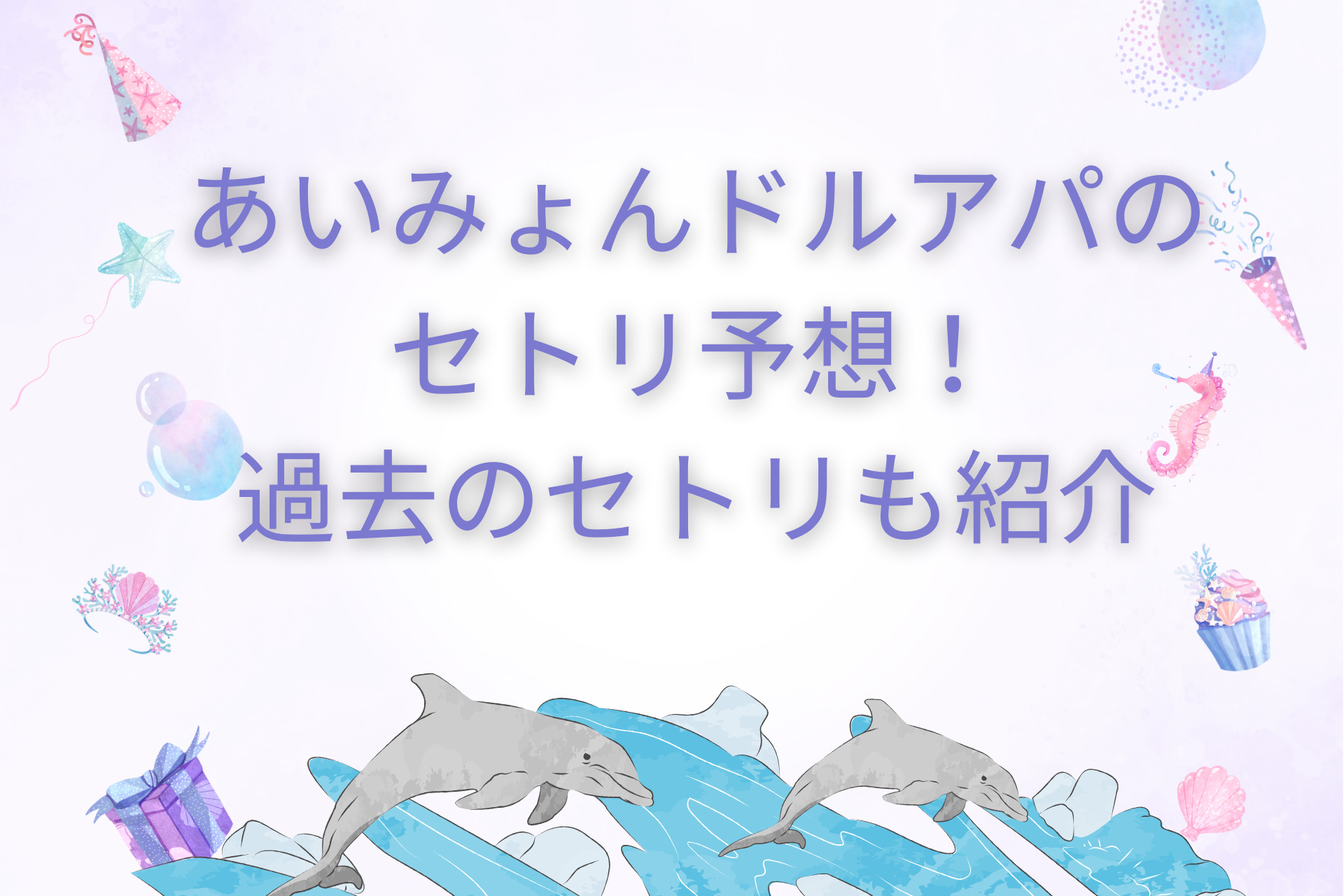 あいみょんドルアパの
セトリ予想！
過去のセトリも紹介